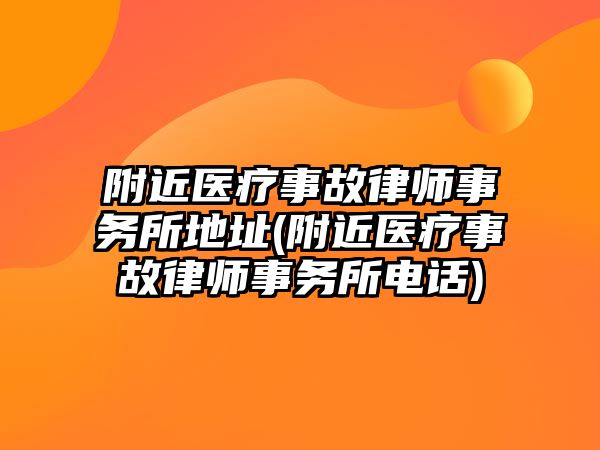 附近医疗事故律师事务所地址(附近医疗事故律师事务所电话)